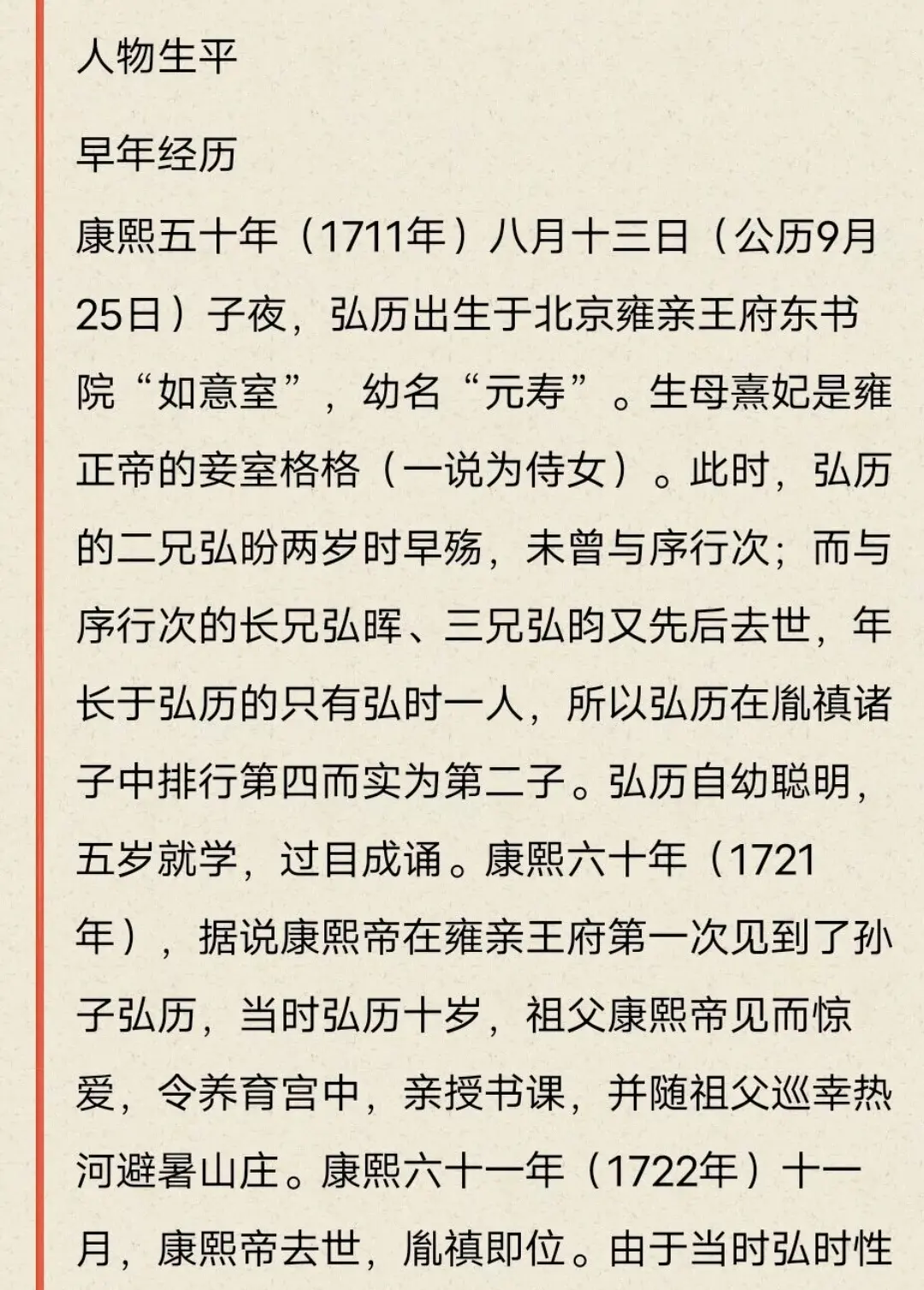 人物生平

早年经历

康熙五十年（1711年）八月十三日（公历9月25日）子夜，弘历出生于北京雍亲王府东书院“如意室”，幼名“元寿”。生母熹妃是雍正帝的妾室格格（一说为侍女）。此时，弘历的二兄弘昐两岁时早殇，未曾与序行次；而与序行次的长兄弘晖、三兄弘昀又先后去世，年长于弘历的只有弘时一人，所以弘历在胤禛诸子中排行第四而实为第二子。弘历自幼聪明，五岁就学，过目成诵。康熙六十年（1721年），据说康熙帝在雍亲王府第一次见到了孙子弘历，当时弘历十岁，祖父康熙帝见而惊爱，令养育宫中，亲授书课，并随祖父巡幸热河避暑山庄。康熙六十一年（1722年）十一月，康熙帝去世，胤禛即位。由于当时弘时性